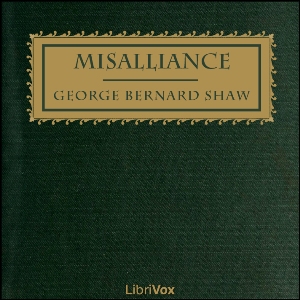 MISALLIANCE

GEORGE BERNARD SHAW

LibriVox